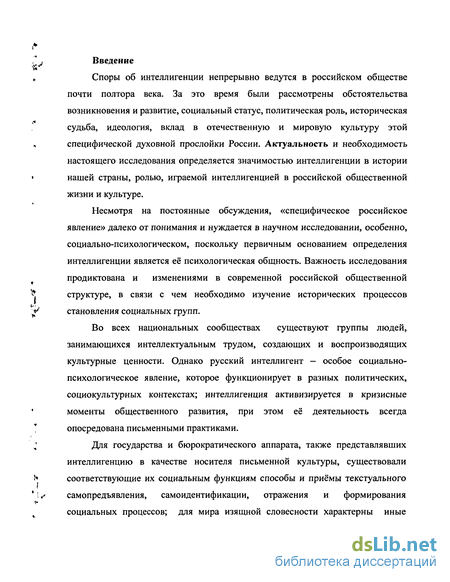 Введение

Споры об интеллигенции непрерывно ведутся в российском обществе почти полтора века. За это время были рассмотрены обстоятельства возникновения и развитие, социальный статус, политическая роль, историческая судьба, идеология, вклад в отечественную и мировую культуру этой специфической духовной прослойки России. Актуальность и необходимость настоящего исследования определяется значимостью интеллигенции в истории нашей страны, ролью, играемой интеллигенцией в российской общественной жизни и культуре.

Несмотря на постоянные обсуждения, «специфическое российское явление» далеко от понимания и нуждается в научном исследовании, особенно, социально-психологическом, поскольку первичным основанием определения интеллигенции является её психологическая общность. Важность исследования продиктована и изменениями в современной российской общественной структуре, в связи с чем необходимо изучение исторических процессов становления социальных групп.

Во всех национальных сообществах существуют группы людей, занимающихся интеллектуальным трудом, создающих и воспроизводящих культурные ценности. Однако русский интеллигент – особое социально-психологическое явление, которое функционирует в разных политических, социокультурных контекстах; интеллигенция активизируется в кризисные моменты общественного развития, при этом её деятельность всегда опосредована письменными практиками.

Для государства и бюрократического аппарата, также представлявших интеллигенцию в качестве носителя письменной культуры, существовали соответствующие их социальным функциям способы и приёмы текстуального самопредъявления, самоидентификации, отражения и формирования социальных процессов; для мира изящной словесности характерны иные

dsLib.net
библиотека диссертаций